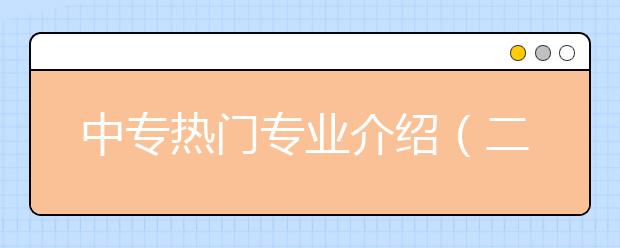 中专热门专业介绍（二